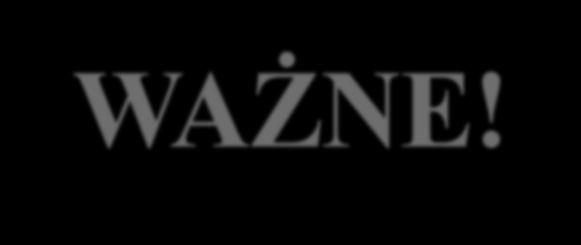 WAŻNE!